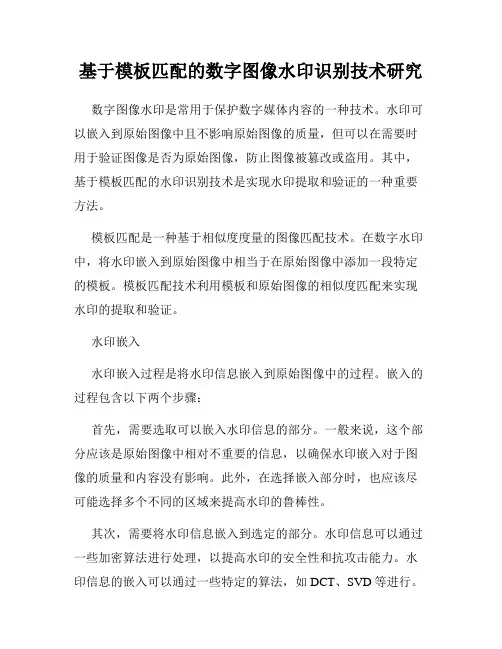 基于模板匹配的数字图像水印识别技术研究

数字图像水印是常用于保护数字媒体内容的一种技术。水印可以嵌入到原始图像中且不影响原始图像的质量，但可以在需要时用于验证图像是否为原始图像，防止图像被篡改或盗用。其中，基于模板匹配的水印识别技术是实现水印提取和验证的一种重要方法。

模板匹配是一种基于相似度度量的图像匹配技术。在数字水印中，将水印嵌入到原始图像中相当于在原始图像中添加一段特定的模板。模板匹配技术利用模板和原始图像的相似度匹配来实现水印的提取和验证。

水印嵌入

水印嵌入过程是将水印信息嵌入到原始图像中的过程。嵌入的过程包含以下两个步骤：

首先，需要选取可以嵌入水印信息的部分。一般来说，这个部分应该是原始图像中相对不重要的信息，以确保水印嵌入对于图像的质量和内容没有影响。此外，在选择嵌入部分时，也应该尽可能选择多个不同的区域来提高水印的鲁棒性。

其次，需要将水印信息嵌入到选定的部分。水印信息可以通过一些加密算法进行处理，以提高水印的安全性和抗攻击能力。水印信息的嵌入可以通过一些特定的算法，如 DCT、SVD 等进行。